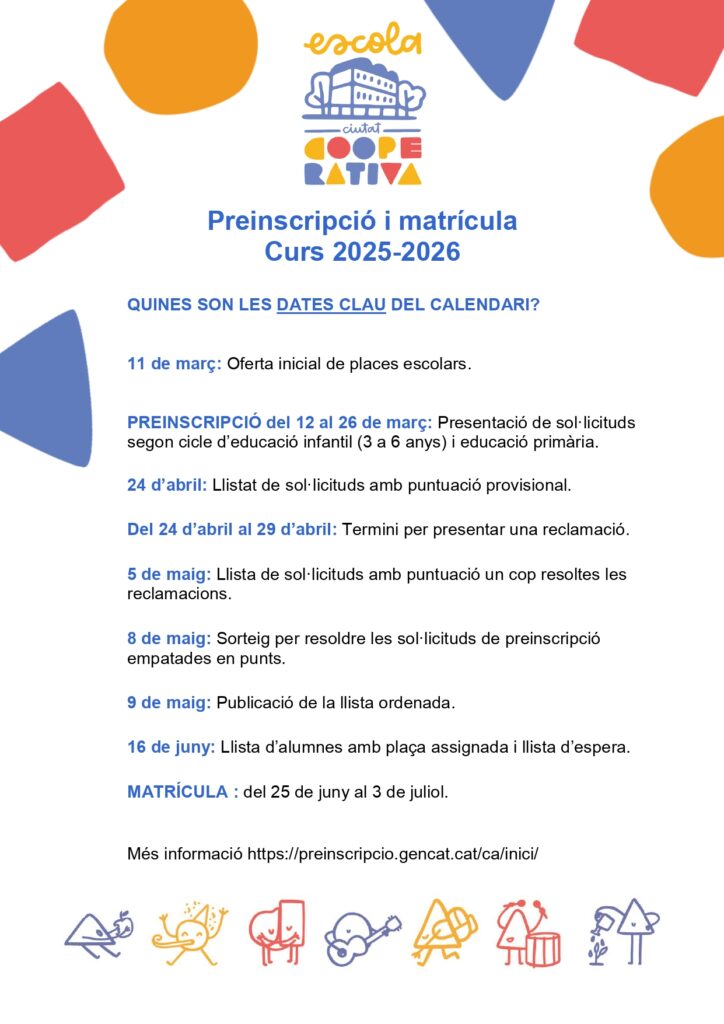 escola
ciutat
COOPE
RATIVA

Preinscripció i matrícula
Curs 2025-2026

QUINES SON LES DATES CLAU DEL CALENDARI?

11 de març: Oferta inicial de places escolars.

PREINSCRIPCIÓ del 12 al 26 de març: Presentació de sol·licituds segon cicle d'educació infantil (3 a 6 anys) i educació primària.

24 d'abril: Llistat de sol·licituds amb puntuació provisional.

Del 24 d'abril al 29 d'abril: Termini per presentar una reclamació.

5 de maig: Llista de sol·licituds amb puntuació un cop resoltes les reclamacions.

8 de maig: Sorteig per resoldre les sol·licituds de preinscripció empatades en punts.

9 de maig: Publicació de la llista ordenada.

16 de juny: Llista d'alumnes amb plaça assignada i llista d'espera.

MATRÍCULA : del 25 de juny al 3 de juliol.

Més informació https://preinscripcio.gencat.cat/ca/inici/